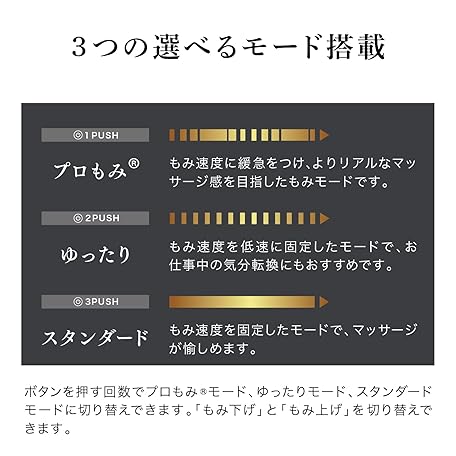 3つの選べるモード搭載

◎1PUSH

プロもみ®

もみ速度に緩急をつけ、よりリアルなマッサージ感を目指したもみモードです。

◎2PUSH

ゆったり

もみ速度を低速に固定したモードで、お仕事中の気分転換にもおすすめです。

◎3PUSH

スタンダード

もみ速度を固定したモードで、マッサージが愉しめます。

ボタンを押す回数でプロもみ®モード、ゆったりモード、スタンダードモードに切り替えできます。「もみ下げ」と「もみ上げ」を切り替えできます。